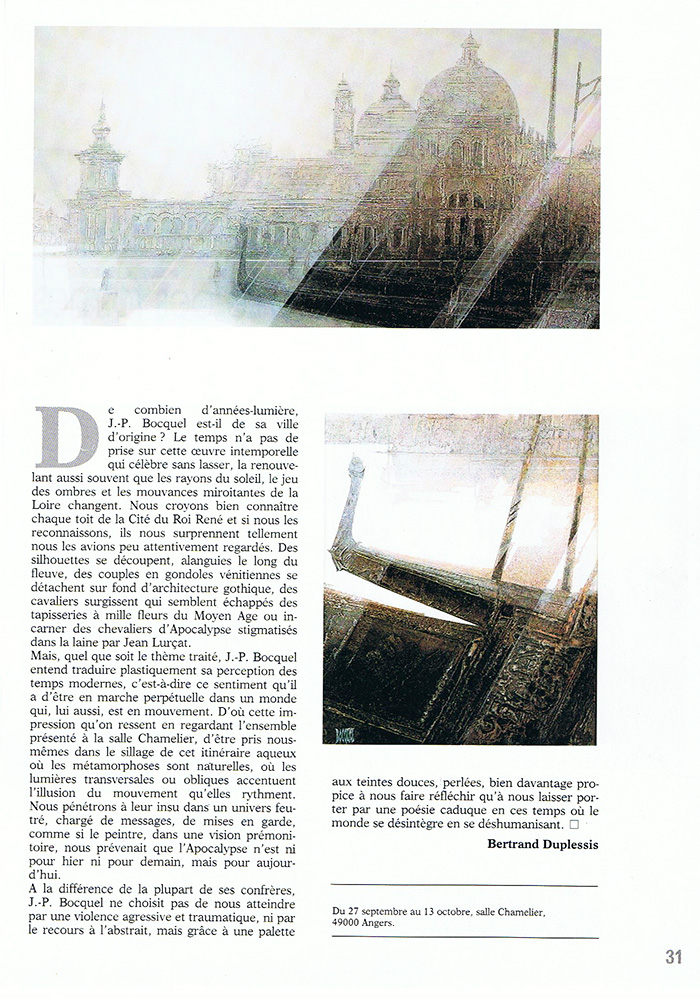 De combien d'années-lumière, J.-P. Bocquel est-il de sa ville d'origine ? Le temps n'a pas de prise sur cette œuvre intemporelle qui célèbre sans lasser, la renouvelant aussi souvent que les rayons du soleil, le jeu des ombres et les mouvances miroitantes de la Loire changent. Nous croyons bien connaître chaque toit de la Cité du Roi René et si nous les reconnaissons, ils nous surprennent tellement nous les avions peu attentivement regardés. Des silhouettes se découpent, alanguies le long du fleuve, des couples en gondoles vénitiennes se détachent sur fond d'architecture gothique, des cavaliers surgissent qui semblent échappés des tapisseries à mille fleurs du Moyen Age ou incarner des chevaliers d'Apocalypse stigmatisés dans la laine par Jean Lurçat.
Mais, quel que soit le thème traité, J.-P. Bocquel entend traduire plastiquement sa perception des temps modernes, c'est-à-dire ce sentiment qu'il a d'être en marche perpétuelle dans un monde qui, lui aussi, est en mouvement. D'où cette impression qu'on ressent en regardant l'ensemble présenté à la salle Chamelier, d'être pris nous-mêmes dans le sillage de cet itinéraire aqueux où les métamorphoses sont naturelles, où les lumières transversales ou obliques accentuent l'illusion du mouvement qu'elles rythment. Nous pénétrons à leur insu dans un univers feutré, chargé de messages, de mises en garde, comme si le peintre, dans une vision prémonitoire, nous prévenait que l'Apocalypse n'est ni pour hier ni pour demain, mais pour aujourd'hui.
A la différence de la plupart de ses confrères, J.-P. Bocquel ne choisit pas de nous atteindre par une violence agressive et traumatique, ni par le recours à l'abstrait, mais grâce à une palette aux teintes douces, perlées, bien davantage propice à nous faire réfléchir qu'à nous laisser porter par une poésie caduque en ces temps où le monde se désintègre en se déshumanisant. □

Bertrand Duplessis

Du 27 septembre au 13 octobre, salle Chamelier, 49000 Angers.

31